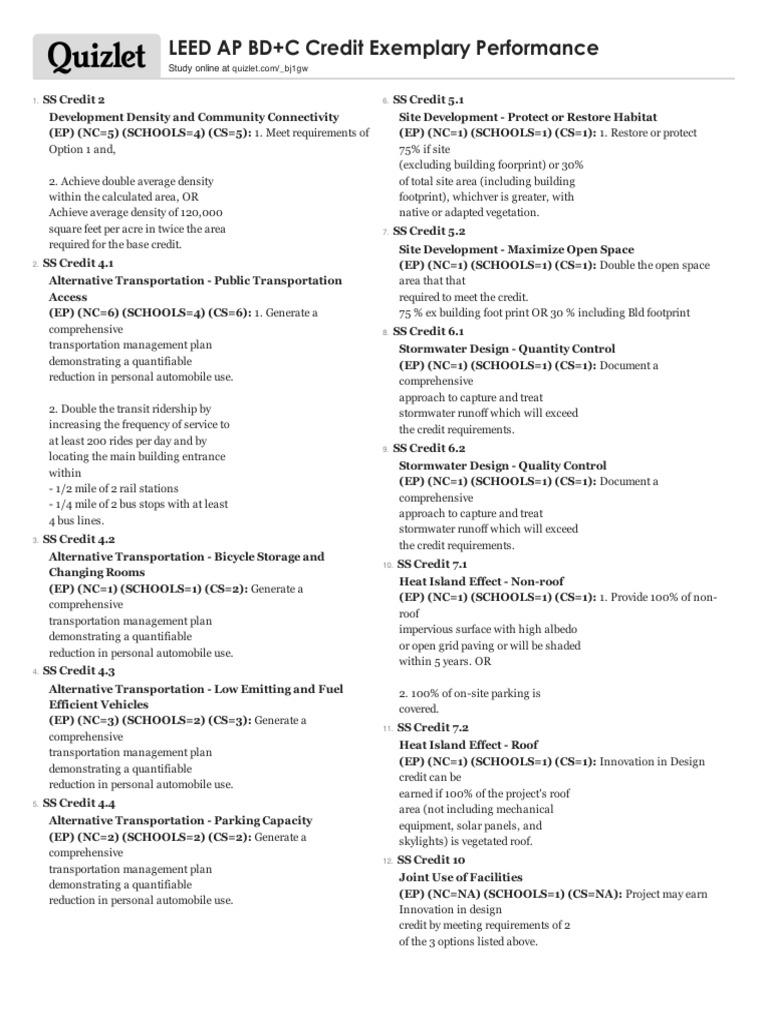 Quizlet

LEED AP BD+C Credit Exemplary Performance
Study online at quizlet.com/_bj1gw

1. SS Credit 2
Development Density and Community Connectivity
(EP) (NC=5) (SCHOOLS=4) (CS=5): 1. Meet requirements of Option 1 and,

2. Achieve double average density within the calculated area, OR Achieve average density of 120,000 square feet per acre in twice the area required for the base credit.

2. SS Credit 4.1
Alternative Transportation - Public Transportation Access
(EP) (NC=6) (SCHOOLS=4) (CS=6): 1. Generate a comprehensive transportation management plan demonstrating a quantifiable reduction in personal automobile use.

2. Double the transit ridership by increasing the frequency of service to at least 200 rides per day and by locating the main building entrance within
- 1/2 mile of 2 rail stations
- 1/4 mile of 2 bus stops with at least 4 bus lines.

3. SS Credit 4.2
Alternative Transportation - Bicycle Storage and Changing Rooms
(EP) (NC=1) (SCHOOLS=1) (CS=2): Generate a comprehensive transportation management plan demonstrating a quantifiable reduction in personal automobile use.

4. SS Credit 4.3
Alternative Transportation - Low Emitting and Fuel Efficient Vehicles
(EP) (NC=3) (SCHOOLS=2) (CS=3): Generate a comprehensive transportation management plan demonstrating a quantifiable reduction in personal automobile use.

5. SS Credit 4.4
Alternative Transportation - Parking Capacity
(EP) (NC=2) (SCHOOLS=2) (CS=2): Generate a comprehensive transportation management plan demonstrating a quantifiable reduction in personal automobile use.

6. SS Credit 5.1
Site Development - Protect or Restore Habitat
(EP) (NC=1) (SCHOOLS=1) (CS=1): 1. Restore or protect 75% if site (excluding building foorprint) or 30% of total site area (including building footprint), whichver is greater, with native or adapted vegetation.

7. SS Credit 5.2
Site Development - Maximize Open Space
(EP) (NC=1) (SCHOOLS=1) (CS=1): Double the open space area that that required to meet the credit.
75 % ex building foot print OR 30 % including Bld footprint

8. SS Credit 6.1
Stormwater Design - Quantity Control
(EP) (NC=1) (SCHOOLS=1) (CS=1): Document a comprehensive approach to capture and treat stormwater runoff which will exceed the credit requirements.

9. SS Credit 6.2
Stormwater Design - Quality Control
(EP) (NC=1) (SCHOOLS=1) (CS=1): Document a comprehensive approach to capture and treat stormwater runoff which will exceed the credit requirements.

10. SS Credit 7.1
Heat Island Effect - Non-roof
(EP) (NC=1) (SCHOOLS=1) (CS=1): 1. Provide 100% of non-roof impervious surface with high albedo or open grid paving or will be shaded within 5 years. OR

2. 100% of on-site parking is covered.

11. SS Credit 7.2
Heat Island Effect - Roof
(EP) (NC=1) (SCHOOLS=1) (CS=1): Innovation in Design credit can be earned if 100% of the project's roof area (not including mechanical equipment, solar panels, and skylights) is vegetated roof.

12. SS Credit 10
Joint Use of Facilities
(EP) (NC=NA) (SCHOOLS=1) (CS=NA): Project may earn Innovation in design credit by meeting requirements of 2 of the 3 options listed above.